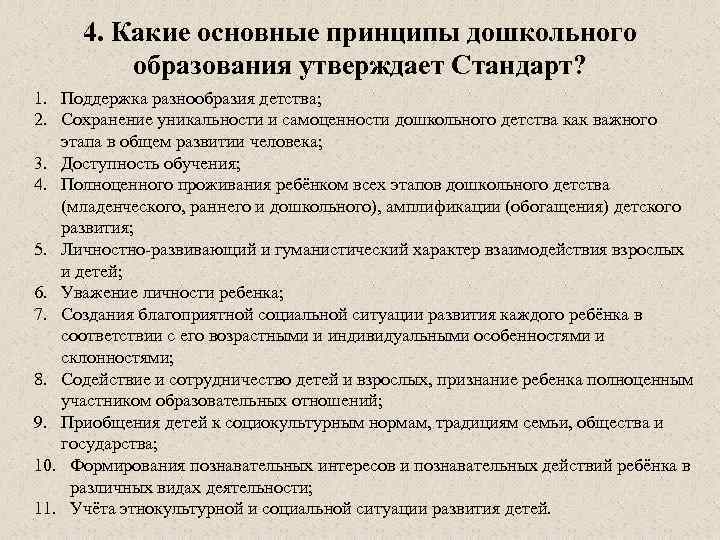 4. Какие основные принципы дошкольного образования утверждает Стандарт?

1. Поддержка разнообразия детства;
2. Сохранение уникальности и самоценности дошкольного детства как важного этапа в общем развитии человека;
3. Доступность обучения;
4. Полноценного проживания ребёнком всех этапов дошкольного детства (младенческого, раннего и дошкольного), амплификации (обогащения) детского развития;
5. Личностно-развивающий и гуманистический характер взаимодействия взрослых и детей;
6. Уважение личности ребенка;
7. Создания благоприятной социальной ситуации развития каждого ребёнка в соответствии с его возрастными и индивидуальными особенностями и склонностями;
8. Содействие и сотрудничество детей и взрослых, признание ребенка полноценным участником образовательных отношений;
9. Приобщения детей к социокультурным нормам, традициям семьи, общества и государства;
10. Формирования познавательных интересов и познавательных действий ребёнка в различных видах деятельности;
11. Учёта этнокультурной и социальной ситуации развития детей.